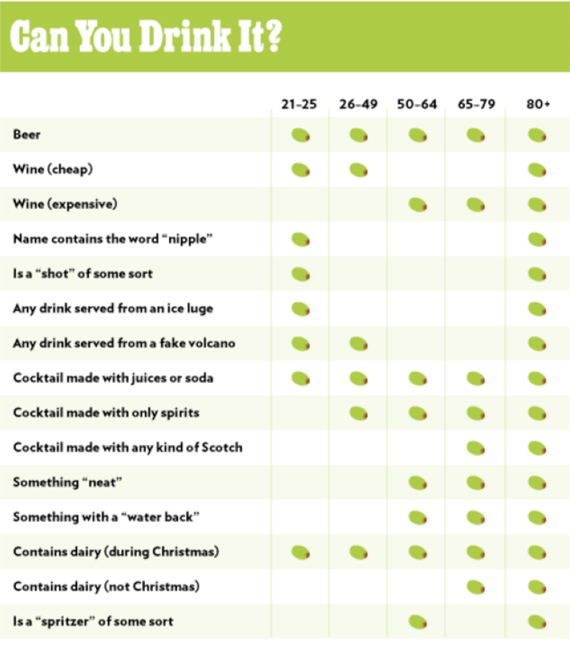 Can You Drink It?

| | 21–25 | 26–49 | 50–64 | 65–79 | 80+ |
|---|---|---|---|---|---|
| Beer | | | | | |
| Wine (cheap) | | | | | |
| Wine (expensive) | | | | | |
| Name contains the word "nipple" | | | | | |
| Is a "shot" of some sort | | | | | |
| Any drink served from an ice luge | | | | | |
| Any drink served from a fake volcano | | | | | |
| Cocktail made with juices or soda | | | | | |
| Cocktail made with only spirits | | | | | |
| Cocktail made with any kind of Scotch | | | | | |
| Something "neat" | | | | | |
| Something with a "water back" | | | | | |
| Contains dairy (during Christmas) | | | | | |
| Contains dairy (not Christmas) | | | | | |
| Is a "spritzer" of some sort | | | | | |